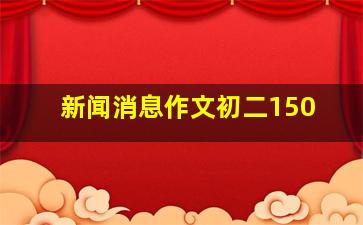 新闻消息作文初二150